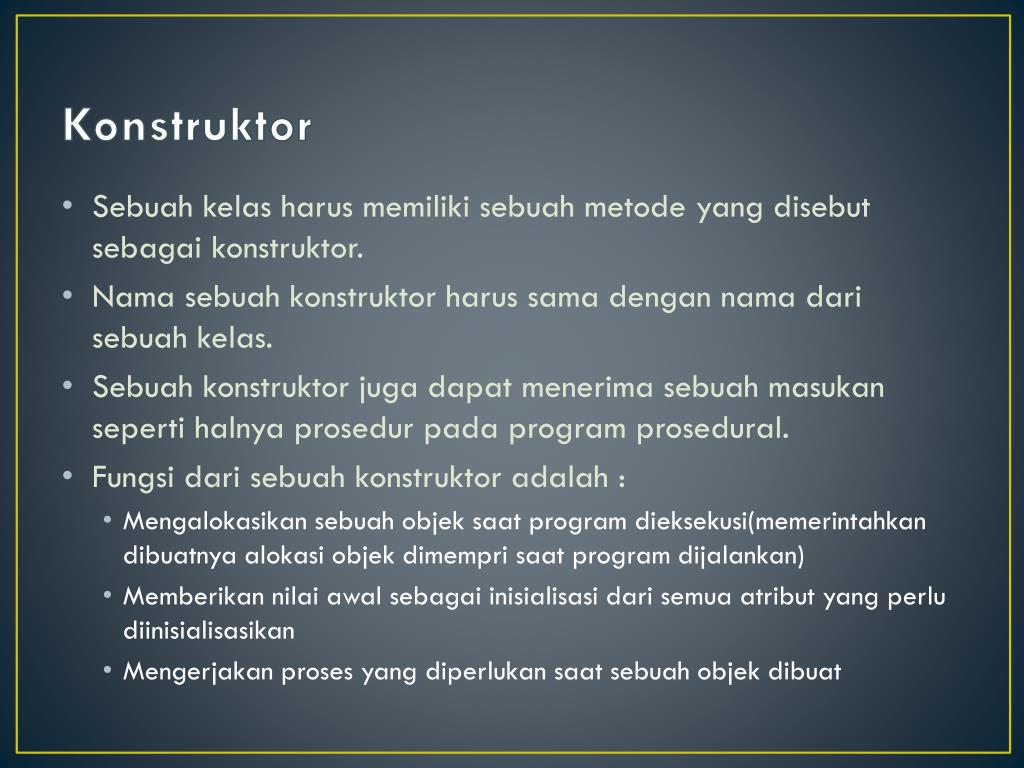 Konstruktor

• Sebuah kelas harus memiliki sebuah metode yang disebut sebagai konstruktor.
• Nama sebuah konstruktor harus sama dengan nama dari sebuah kelas.
• Sebuah konstruktor juga dapat menerima sebuah masukan seperti halnya prosedur pada program prosedural.
• Fungsi dari sebuah konstruktor adalah :
  • Mengalokasikan sebuah objek saat program dieksekusi(memerintahkan dibuatnya alokasi objek dimempri saat program dijalankan)
  • Memberikan nilai awal sebagai inisialisasi dari semua atribut yang perlu diinisialisasikan
  • Mengerjakan proses yang diperlukan saat sebuah objek dibuat